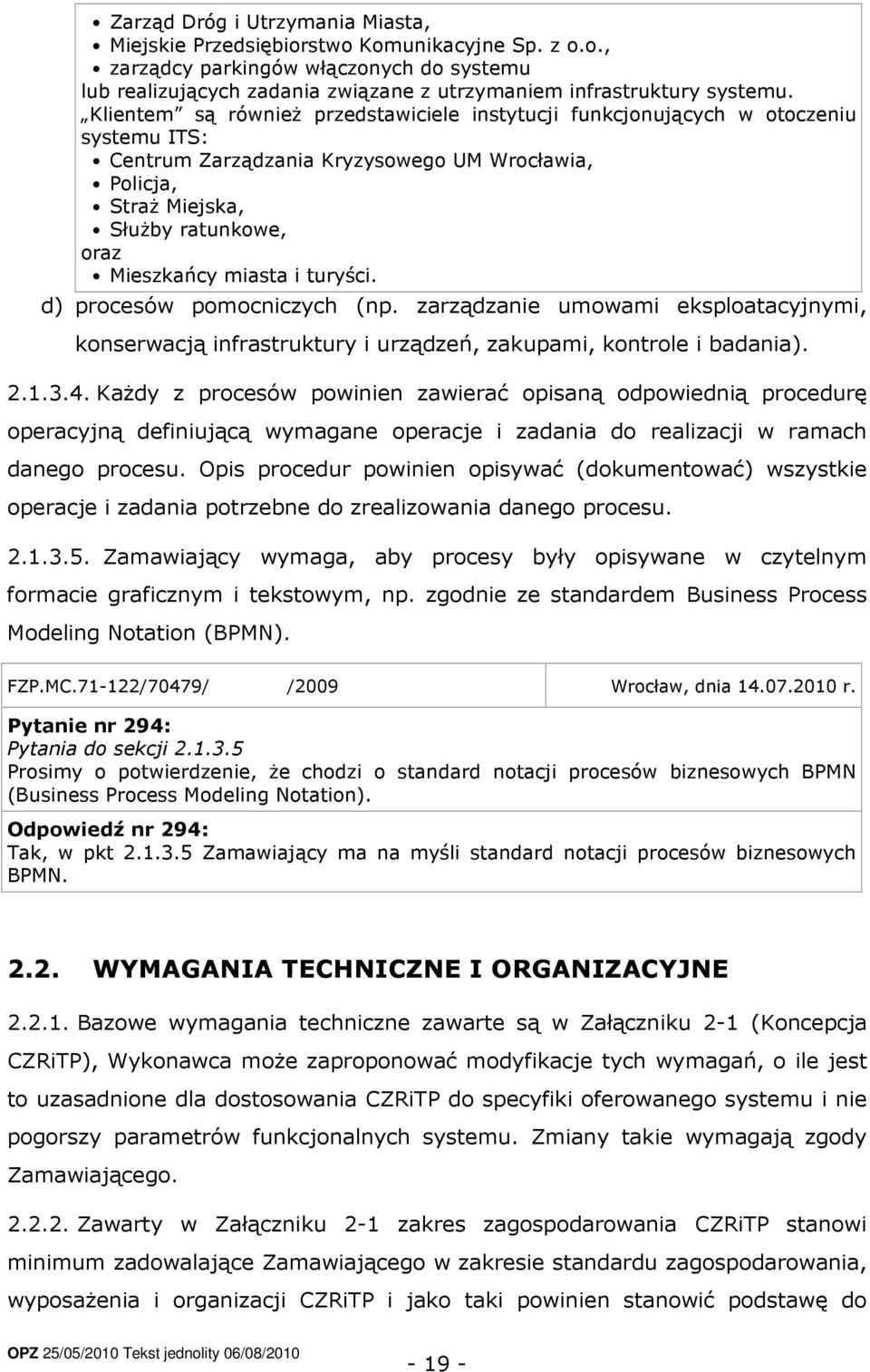 • Zarząd Dróg i Utrzymania Miasta,
• Miejskie Przedsiębiorstwo Komunikacyjne Sp. z o.o.,
• zarządcy parkingów włączonych do systemu
lub realizujących zadania związane z utrzymaniem infrastruktury systemu.
„Klientem" są również przedstawiciele instytucji funkcjonujących w otoczeniu systemu ITS:
• Centrum Zarządzania Kryzysowego UM Wrocławia,
• Policja,
• Straż Miejska,
• Służby ratunkowe,
oraz
• Mieszkańcy miasta i turyści.

d) procesów pomocniczych (np. zarządzanie umowami eksploatacyjnymi, konserwacją infrastruktury i urządzeń, zakupami, kontrole i badania).

2.1.3.4. Każdy z procesów powinien zawierać opisaną odpowiednią procedurę operacyjną definiującą wymagane operacje i zadania do realizacji w ramach danego procesu. Opis procedur powinien opisywać (dokumentować) wszystkie operacje i zadania potrzebne do zrealizowania danego procesu.

2.1.3.5. Zamawiający wymaga, aby procesy były opisywane w czytelnym formacie graficznym i tekstowym, np. zgodnie ze standardem Business Process Modeling Notation (BPMN).

FZP.MC.71-122/70479/ /2009 Wrocław, dnia 14.07.2010 r.

Pytanie nr 294:
Pytania do sekcji 2.1.3.5
Prosimy o potwierdzenie, że chodzi o standard notacji procesów biznesowych BPMN (Business Process Modeling Notation).

Odpowiedź nr 294:
Tak, w pkt 2.1.3.5 Zamawiający ma na myśli standard notacji procesów biznesowych BPMN.

2.2. WYMAGANIA TECHNICZNE I ORGANIZACYJNE

2.2.1. Bazowe wymagania techniczne zawarte są w Załączniku 2-1 (Koncepcja CZRiTP), Wykonawca może zaproponować modyfikacje tych wymagań, o ile jest to uzasadnione dla dostosowania CZRiTP do specyfiki oferowanego systemu i nie pogorszy parametrów funkcjonalnych systemu. Zmiany takie wymagają zgody Zamawiającego.

2.2.2. Zawarty w Załączniku 2-1 zakres zagospodarowania CZRiTP stanowi minimum zadowalające Zamawiającego w zakresie standardu zagospodarowania, wyposażenia i organizacji CZRiTP i jako taki powinien stanowić podstawę do

OPZ 25/05/2010 Tekst jednolity 06/08/2010

- 19 -